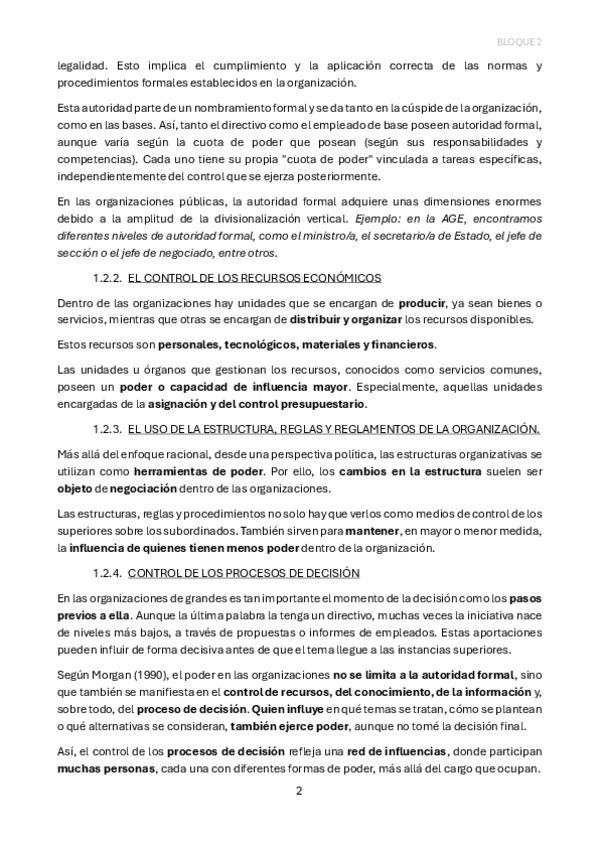 BLOQUE 2

legalidad. Esto implica el cumplimiento y la aplicación correcta de las normas y procedimientos formales establecidos en la organización.

Esta autoridad parte de un nombramiento formal y se da tanto en la cúspide de la organización, como en las bases. Así, tanto el directivo como el empleado de base poseen autoridad formal, aunque varía según la cuota de poder que posean (según sus responsabilidades y competencias). Cada uno tiene su propia "cuota de poder" vinculada a tareas específicas, independientemente del control que se ejerza posteriormente.

En las organizaciones públicas, la autoridad formal adquiere unas dimensiones enormes debido a la amplitud de la divisionalización vertical. Ejemplo: en la AGE, encontramos diferentes niveles de autoridad formal, como el ministro/a, el secretario/a de Estado, el jefe de sección o el jefe de negociado, entre otros.

1.2.2. EL CONTROL DE LOS RECURSOS ECONÓMICOS

Dentro de las organizaciones hay unidades que se encargan de producir, ya sean bienes o servicios, mientras que otras se encargan de distribuir y organizar los recursos disponibles.

Estos recursos son personales, tecnológicos, materiales y financieros.

Las unidades u órganos que gestionan los recursos, conocidos como servicios comunes, poseen un poder o capacidad de influencia mayor. Especialmente, aquellas unidades encargadas de la asignación y del control presupuestario.

1.2.3. EL USO DE LA ESTRUCTURA, REGLAS Y REGLAMENTOS DE LA ORGANIZACIÓN.

Más allá del enfoque racional, desde una perspectiva política, las estructuras organizativas se utilizan como herramientas de poder. Por ello, los cambios en la estructura suelen ser objeto de negociación dentro de las organizaciones.

Las estructuras, reglas y procedimientos no solo hay que verlos como medios de control de los superiores sobre los subordinados. También sirven para mantener, en mayor o menor medida, la influencia de quienes tienen menos poder dentro de la organización.

1.2.4. CONTROL DE LOS PROCESOS DE DECISIÓN

En las organizaciones de grandes es tan importante el momento de la decisión como los pasos previos a ella. Aunque la última palabra la tenga un directivo, muchas veces la iniciativa nace de niveles más bajos, a través de propuestas o informes de empleados. Estas aportaciones pueden influir de forma decisiva antes de que el tema llegue a las instancias superiores.

Según Morgan (1990), el poder en las organizaciones no se limita a la autoridad formal, sino que también se manifiesta en el control de recursos, del conocimiento, de la información y, sobre todo, del proceso de decisión. Quien influye en qué temas se tratan, cómo se plantean o qué alternativas se consideran, también ejerce poder, aunque no tomé la decisión final.

Así, el control de los procesos de decisión refleja una red de influencias, donde participan muchas personas, cada una con diferentes formas de poder, más allá del cargo que ocupan.

2